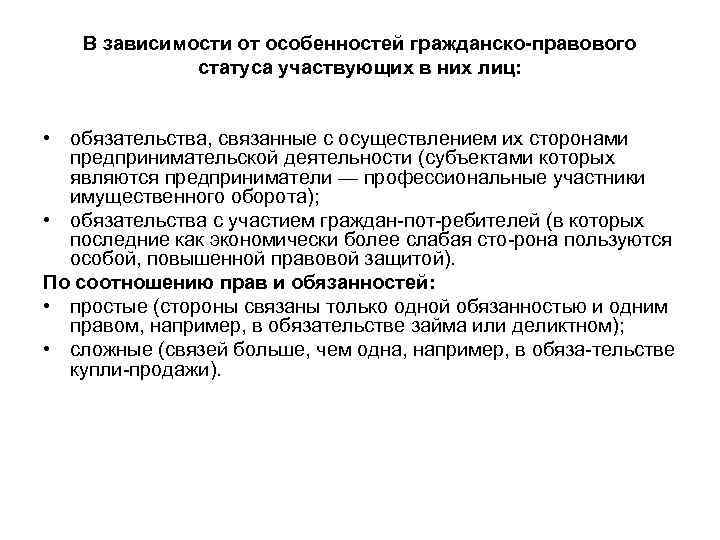 В зависимости от особенностей гражданско-правового статуса участвующих в них лиц:

• обязательства, связанные с осуществлением их сторонами предпринимательской деятельности (субъектами которых являются предприниматели — профессиональные участники имущественного оборота);
• обязательства с участием граждан-пот-ребителей (в которых последние как экономически более слабая сто-рона пользуются особой, повышенной правовой защитой).

По соотношению прав и обязанностей:
• простые (стороны связаны только одной обязанностью и одним правом, например, в обязательстве займа или деликтном);
• сложные (связей больше, чем одна, например, в обяза-тельстве купли-продажи).